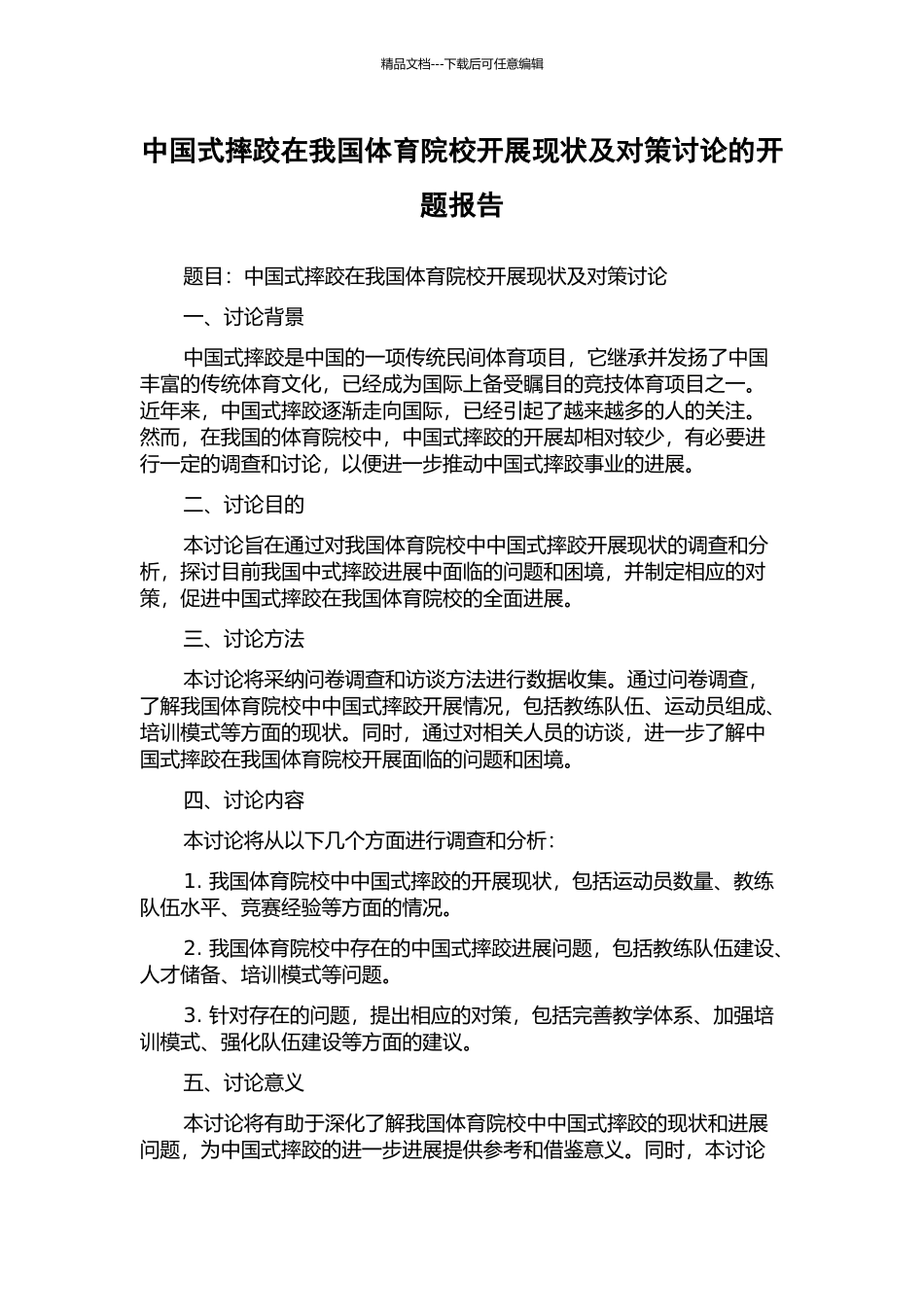 精品文档---下载后可任意编辑

中国式摔跤在我国体育院校开展现状及对策讨论的开题报告

题目：中国式摔跤在我国体育院校开展现状及对策讨论

一、讨论背景

中国式摔跤是中国的一项传统民间体育项目，它继承并发扬了中国丰富的传统体育文化，已经成为国际上备受瞩目的竞技体育项目之一。近年来，中国式摔跤逐渐走向国际，已经引起了越来越多的人的关注。然而，在我国的体育院校中，中国式摔跤的开展却相对较少，有必要进行一定的调查和讨论，以便进一步推动中国式摔跤事业的进展。

二、讨论目的

本讨论旨在通过对我国体育院校中中国式摔跤开展现状的调查和分析，探讨目前我国中式摔跤进展中面临的问题和困境，并制定相应的对策，促进中国式摔跤在我国体育院校的全面进展。

三、讨论方法

本讨论将采纳问卷调查和访谈方法进行数据收集。通过问卷调查，了解我国体育院校中中国式摔跤开展情况，包括教练队伍、运动员组成、培训模式等方面的现状。同时，通过对相关人员的访谈，进一步了解中国式摔跤在我国体育院校开展面临的问题和困境。

四、讨论内容

本讨论将从以下几个方面进行调查和分析：

1. 我国体育院校中中国式摔跤的开展现状，包括运动员数量、教练队伍水平、竞赛经验等方面的情况。

2. 我国体育院校中存在的中国式摔跤进展问题，包括教练队伍建设、人才储备、培训模式等问题。

3. 针对存在的问题，提出相应的对策，包括完善教学体系、加强培训模式、强化队伍建设等方面的建议。

五、讨论意义

本讨论将有助于深化了解我国体育院校中中国式摔跤的现状和进展问题，为中国式摔跤的进一步进展提供参考和借鉴意义。同时，本讨论